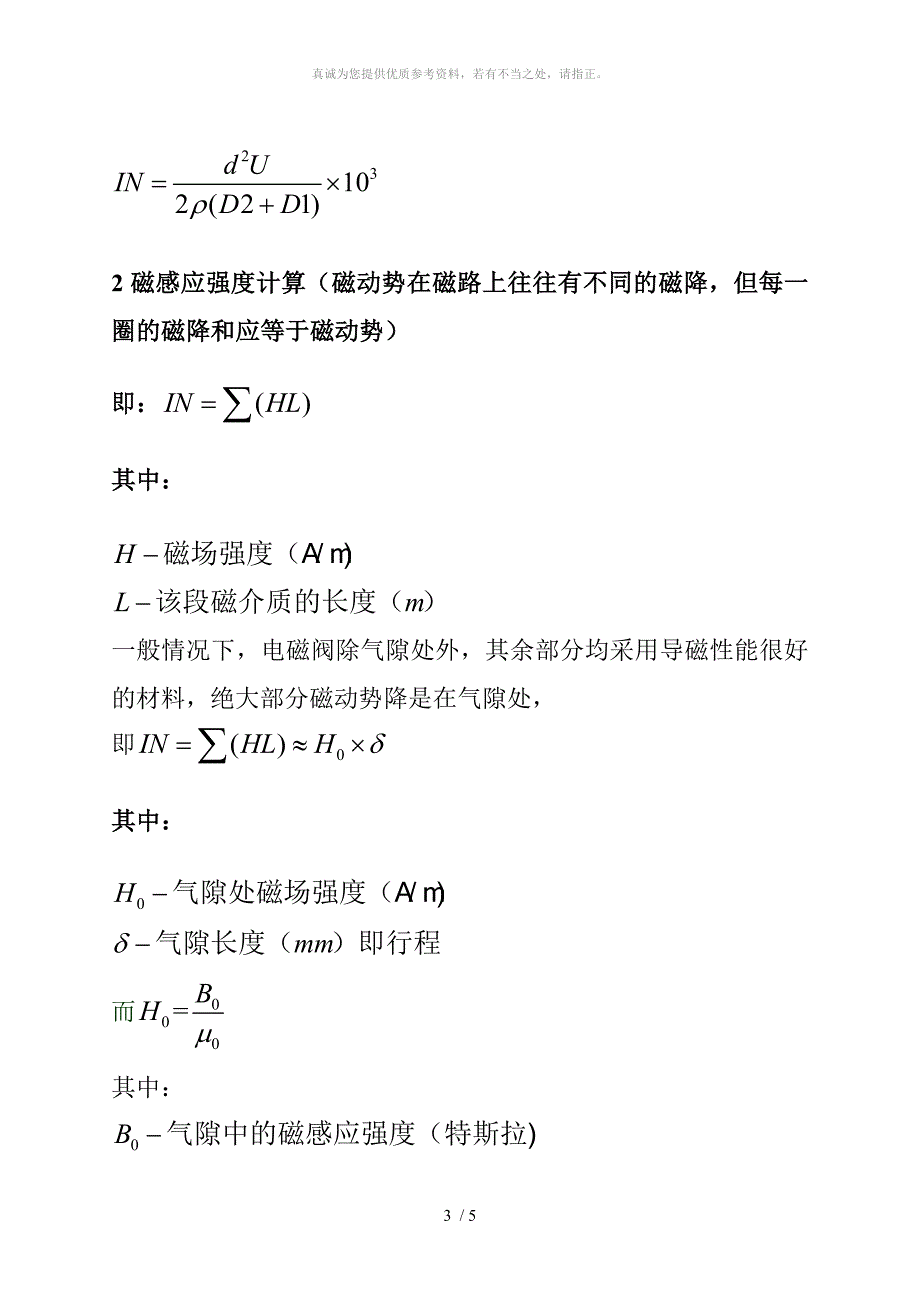 真诚为您提供优质参考资料，若有不当之处，请指正。

$IN = \frac{d^2U}{2\rho(D2+D1)} \times 10^3$

2 磁感应强度计算（磁动势在磁路上往往有不同的磁降，但每一圈的磁降和应等于磁动势）

即：$IN = \sum(HL)$

其中：

$H$ – 磁场强度（A/m）
$L$ – 该段磁介质的长度（$m$）
一般情况下，电磁阀除气隙处外，其余部分均采用导磁性能很好的材料，绝大部分磁动势降是在气隙处，
即 $IN = \sum(HL) \approx H_0 \times \delta$

其中：

$H_0$ – 气隙处磁场强度（A/m）
$\delta$ – 气隙长度（$mm$）即行程
而 $H_0 = \frac{B_0}{\mu_0}$
其中：
$B_0$ – 气隙中的磁感应强度（特斯拉)

3 / 5